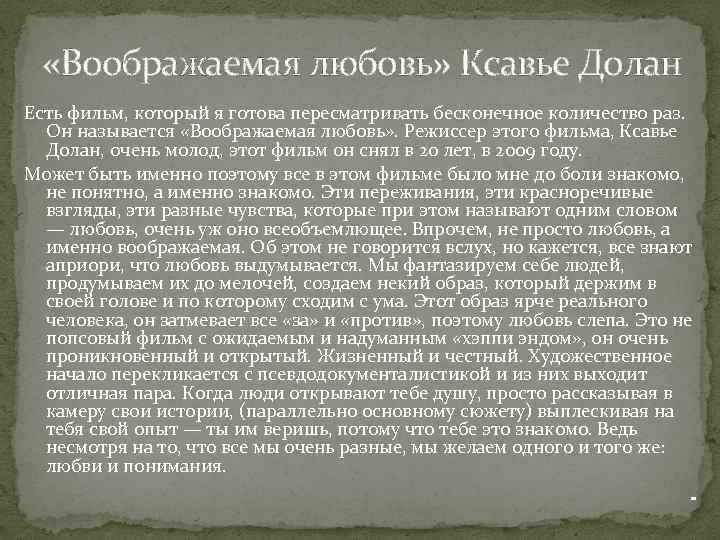 «Воображаемая любовь» Ксавье Долан

Есть фильм, который я готова пересматривать бесконечное количество раз. Он называется «Воображаемая любовь». Режиссер этого фильма, Ксавье Долан, очень молод, этот фильм он снял в 20 лет, в 2009 году.

Может быть именно поэтому все в этом фильме было мне до боли знакомо, не понятно, а именно знакомо. Эти переживания, эти красноречивые взгляды, эти разные чувства, которые при этом называют одним словом — любовь, очень уж оно всеобъемлющее. Впрочем, не просто любовь, а именно воображаемая. Об этом не говорится вслух, но кажется, все знают априори, что любовь выдумывается. Мы фантазируем себе людей, продумываем их до мелочей, создаем некий образ, который держим в своей голове и по которому сходим с ума. Этот образ ярче реального человека, он затмевает все «за» и «против», поэтому любовь слепа. Это не попсовый фильм с ожидаемым и надуманным «хэппи эндом», он очень проникновенный и открытый. Жизненный и честный. Художественное начало перекликается с псевдодокументалистикой и из них выходит отличная пара. Когда люди открывают тебе душу, просто рассказывая в камеру свои истории, (параллельно основному сюжету) выплескивая на тебя свой опыт — ты им веришь, потому что тебе это знакомо. Ведь несмотря на то, что все мы очень разные, мы желаем одного и того же: любви и понимания.